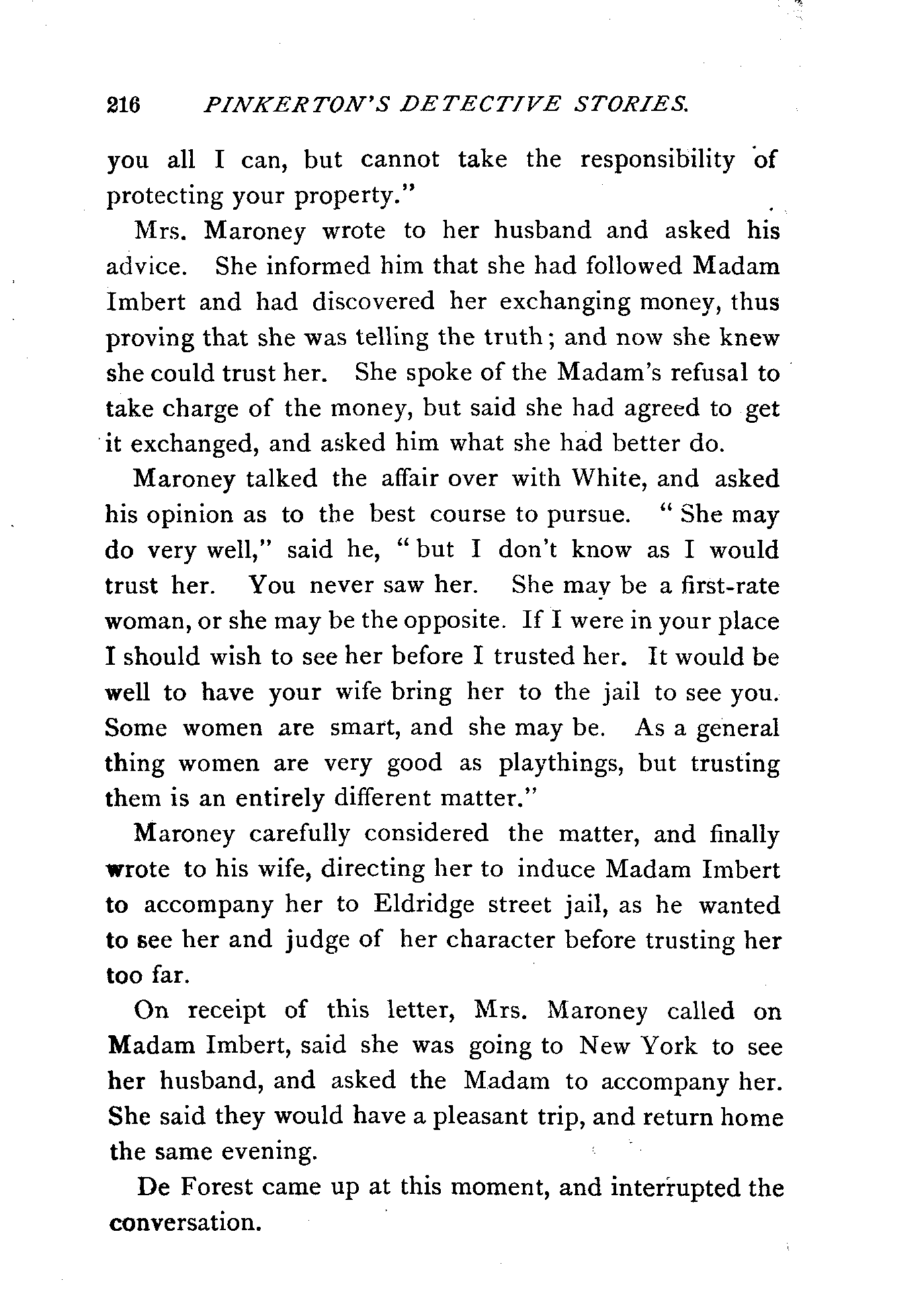 216 PINKERTON'S DETECTIVE STORIES.

you all I can, but cannot take the responsibility of protecting your property."

Mrs. Maroney wrote to her husband and asked his advice. She informed him that she had followed Madam Imbert and had discovered her exchanging money, thus proving that she was telling the truth; and now she knew she could trust her. She spoke of the Madam's refusal to take charge of the money, but said she had agreed to get it exchanged, and asked him what she had better do.

Maroney talked the affair over with White, and asked his opinion as to the best course to pursue. "She may do very well," said he, "but I don't know as I would trust her. You never saw her. She may be a first-rate woman, or she may be the opposite. If I were in your place I should wish to see her before I trusted her. It would be well to have your wife bring her to the jail to see you. Some women are smart, and she may be. As a general thing women are very good as playthings, but trusting them is an entirely different matter."

Maroney carefully considered the matter, and finally wrote to his wife, directing her to induce Madam Imbert to accompany her to Eldridge street jail, as he wanted to see her and judge of her character before trusting her too far.

On receipt of this letter, Mrs. Maroney called on Madam Imbert, said she was going to New York to see her husband, and asked the Madam to accompany her. She said they would have a pleasant trip, and return home the same evening.

De Forest came up at this moment, and interrupted the conversation.